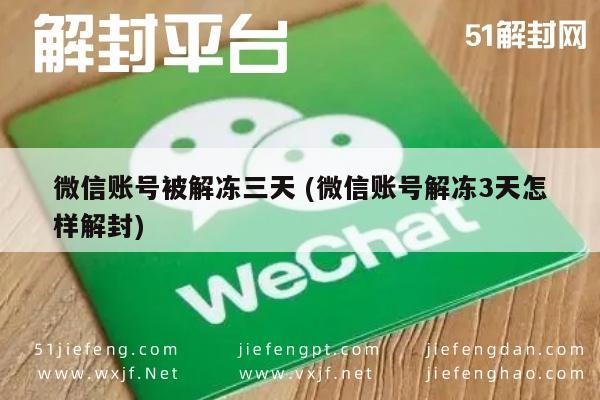 解封平台

51解封网

微信账号被解冻三天 (微信账号解冻3天怎样解封)

WeChat

51jiefeng.com
www.wxjf.Net

jiefengpt.com
www.vxjf.net

jiefengdan.com
jiefenghao.com